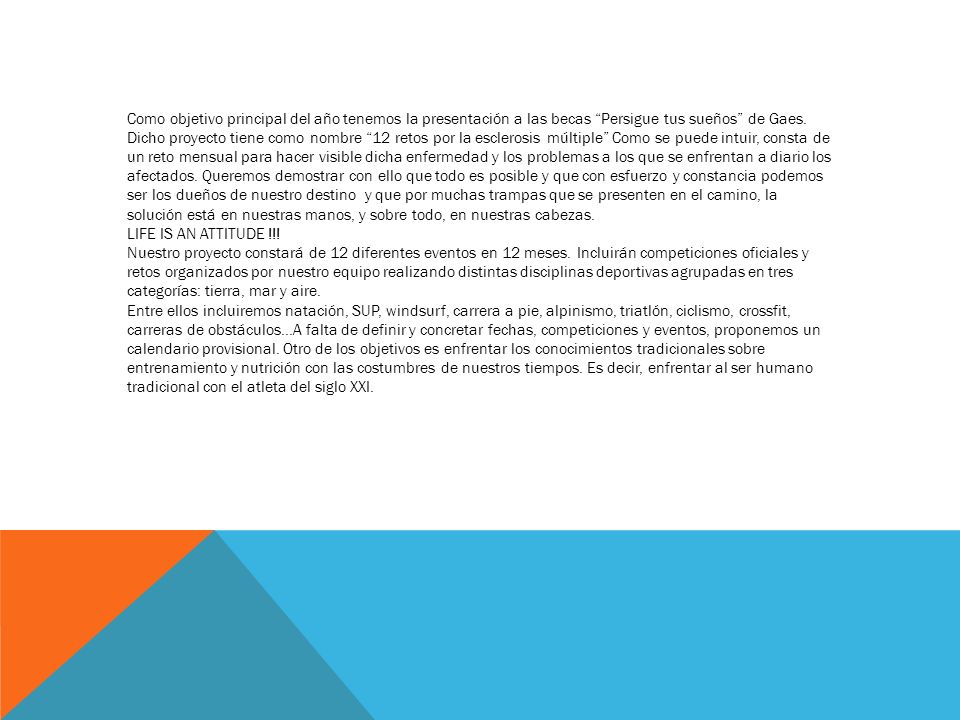 Como objetivo principal del año tenemos la presentación a las becas “Persigue tus sueños” de Gaes. Dicho proyecto tiene como nombre “12 retos por la esclerosis múltiple” Como se puede intuir, consta de un reto mensual para hacer visible dicha enfermedad y los problemas a los que se enfrentan a diario los afectados. Queremos demostrar con ello que todo es posible y que con esfuerzo y constancia podemos ser los dueños de nuestro destino y que por muchas trampas que se presenten en el camino, la solución está en nuestras manos, y sobre todo, en nuestras cabezas.
LIFE IS AN ATTITUDE !!!
Nuestro proyecto constará de 12 diferentes eventos en 12 meses. Incluirán competiciones oficiales y retos organizados por nuestro equipo realizando distintas disciplinas deportivas agrupadas en tres categorías: tierra, mar y aire.
Entre ellos incluiremos natación, SUP, windsurf, carrera a pie, alpinismo, triatlón, ciclismo, crossfit, carreras de obstáculos…A falta de definir y concretar fechas, competiciones y eventos, proponemos un calendario provisional. Otro de los objetivos es enfrentar los conocimientos tradicionales sobre entrenamiento y nutrición con las costumbres de nuestros tiempos. Es decir, enfrentar al ser humano tradicional con el atleta del siglo XXI.